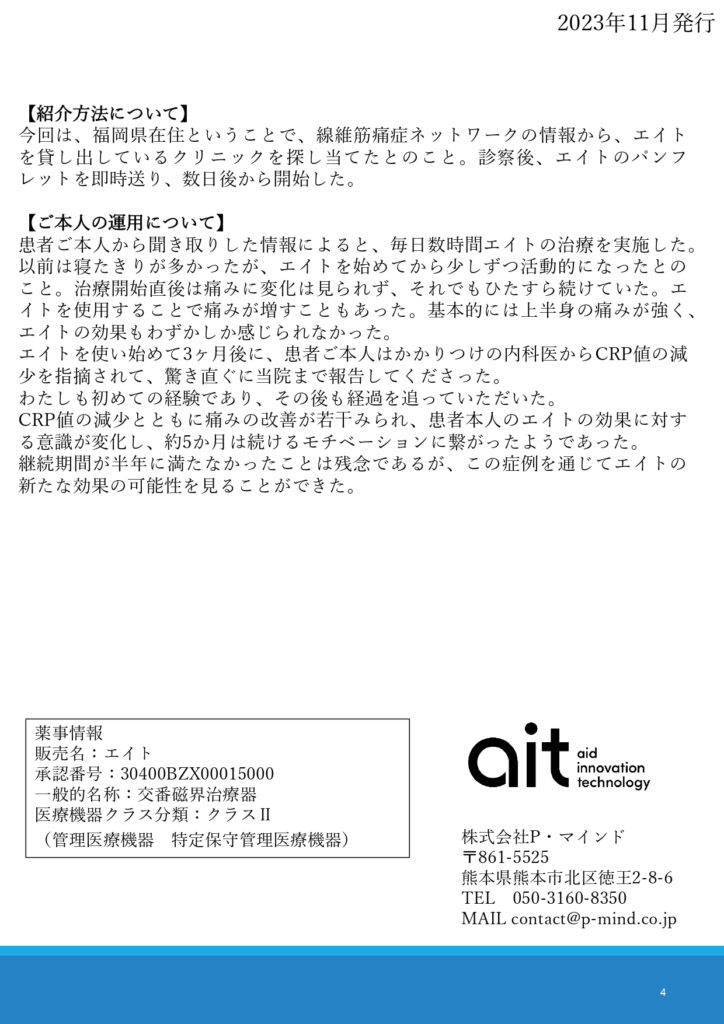 2023年11月発行

【紹介方法について】
今回は、福岡県在住ということで、線維筋痛症ネットワークの情報から、エイトを貸し出しているクリニックを探し当てたとのこと。診察後、エイトのパンフレットを即時送り、数日後から開始した。

【ご本人の運用について】
患者ご本人から聞き取りした情報によると、毎日数時間エイトの治療を実施した。以前は寝たきりが多かったが、エイトを始めてから少しずつ活動的になったとのこと。治療開始直後は痛みに変化は見られず、それでもひたすら続けていた。エイトを使用することで痛みが増すこともあった。基本的には上半身の痛みが強く、エイトの効果もわずかしか感じられなかった。
エイトを使い始めて3ヶ月後に、患者ご本人はかかりつけの内科医からCRP値の減少を指摘されて、驚き直ぐに当院まで報告してくださった。
わたしも初めての経験であり、その後も経過を追っていただいた。
CRP値の減少とともに痛みの改善が若干みられ、患者本人のエイトの効果に対する意識が変化し、約5か月は続けるモチベーションに繋がったようであった。
継続期間が半年に満たなかったことは残念であるが、この症例を通じてエイトの新たな効果の可能性を見ることができた。

薬事情報
販売名：エイト
承認番号：30400BZX00015000
一般的名称：交番磁界治療器
医療機器クラス分類：クラスⅡ
（管理医療機器　特定保守管理医療機器）

ait aid innovation technology

株式会社P・マインド
〒861-5525
熊本県熊本市北区徳王2-8-6
TEL　050-3160-8350
MAIL contact@p-mind.co.jp

4